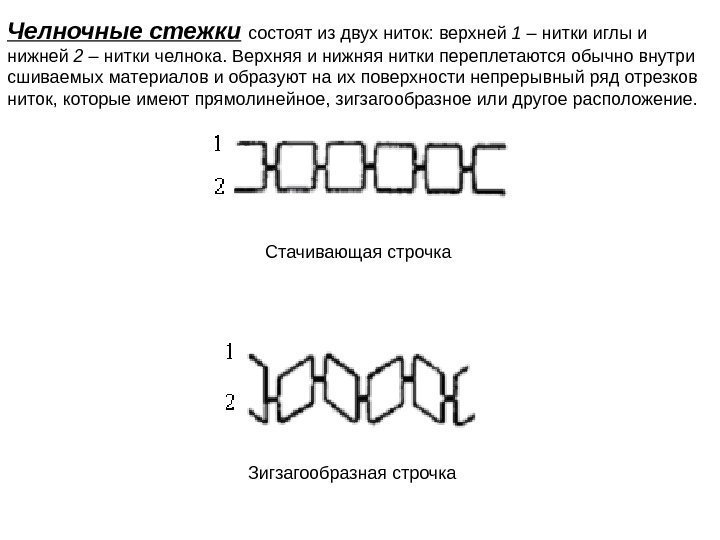 Челночные стежки состоят из двух ниток: верхней 1 – нитки иглы и нижней 2 – нитки челнока. Верхняя и нижняя нитки переплетаются обычно внутри сшиваемых материалов и образуют на их поверхности непрерывный ряд отрезков ниток, которые имеют прямолинейное, зигзагообразное или другое расположение.

1
2

Стачивающая строчка

1
2

Зигзагообразная строчка